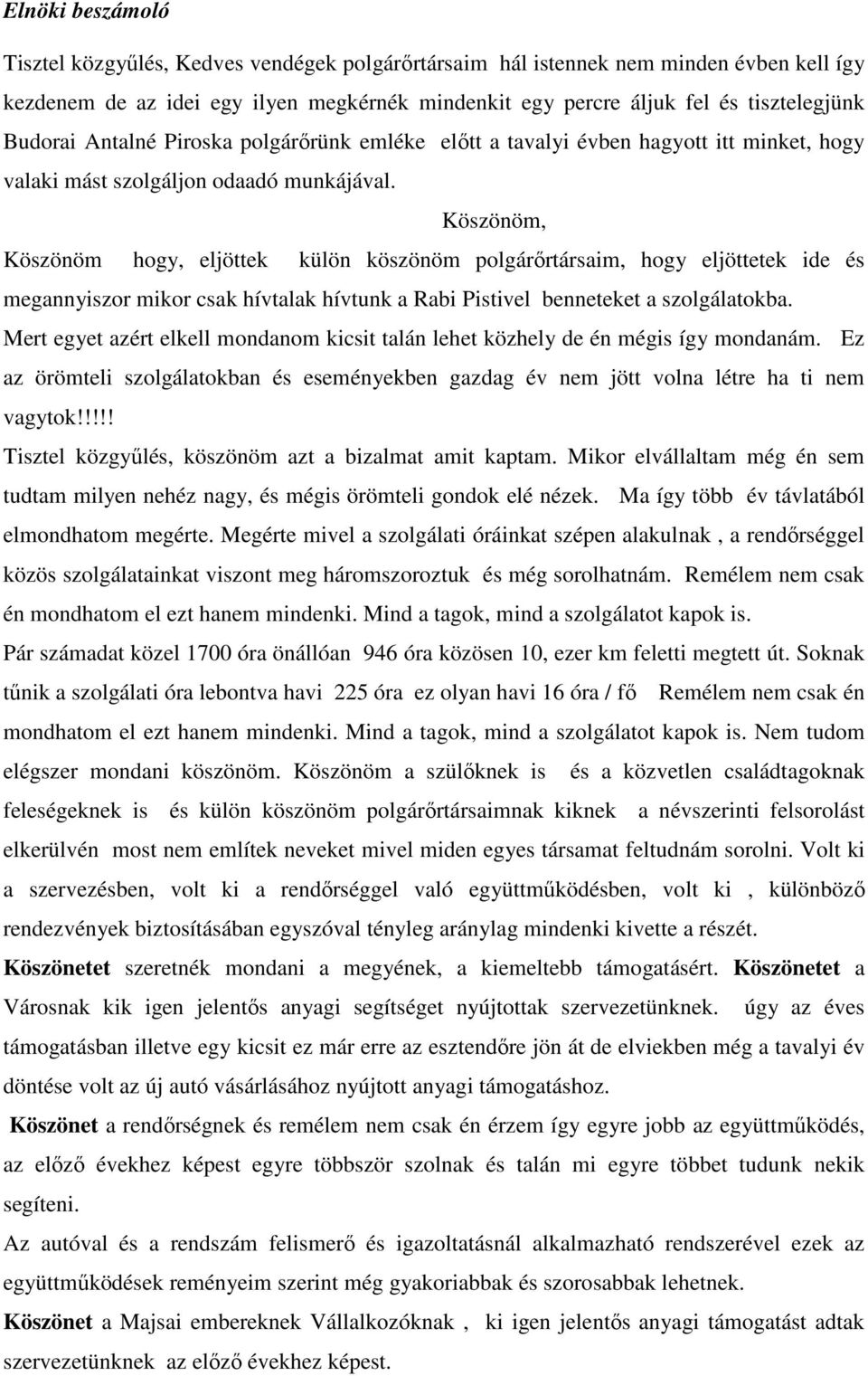 Elnöki beszámoló

Tisztel közgyűlés, Kedves vendégek polgárőrtársaim hál istennek nem minden évben kell így kezdenem de az idei egy ilyen megkérnék mindenkit egy percre áljuk fel és tisztelegjünk Budorai Antalné Piroska polgárőrünk emléke előtt a tavalyi évben hagyott itt minket, hogy valaki mást szolgáljon odaadó munkájával. Köszönöm,

Köszönöm hogy, eljöttek külön köszönöm polgárőrtársaim, hogy eljöttetek ide és megannyiszor mikor csak hívtalak hívtunk a Rabi Pistivel benneteket a szolgálatokba. Mert egyet azért elkell mondanom kicsit talán lehet közhely de én mégis így mondanám. Ez az örömteli szolgálatokban és eseményekben gazdag év nem jött volna létre ha ti nem vagytok!!!!!

Tisztel közgyűlés, köszönöm azt a bizalmat amit kaptam. Mikor elvállaltam még én sem tudtam milyen nehéz nagy, és mégis örömteli gondok elé nézek. Ma így több év távlatából elmondhatom megérte. Megérte mivel a szolgálati óráinkat szépen alakulnak , a rendőrséggel közös szolgálatainkat viszont meg háromszoroztuk és még sorolhatnám. Remélem nem csak én mondhatom el ezt hanem mindenki. Mind a tagok, mind a szolgálatot kapok is.

Pár számadat közel 1700 óra önállóan 946 óra közösen 10, ezer km feletti megtett út. Soknak tűnik a szolgálati óra lebontva havi 225 óra ez olyan havi 16 óra / fő Remélem nem csak én mondhatom el ezt hanem mindenki. Mind a tagok, mind a szolgálatot kapok is. Nem tudom elégszer mondani köszönöm. Köszönöm a szülőknek is és a közvetlen családtagoknak feleségeknek is és külön köszönöm polgárőrtársaimnak kiknek a névszerinti felsorolást elkerülvén most nem említek neveket mivel miden egyes társamat feltudnám sorolni. Volt ki a szervezésben, volt ki a rendőrséggel való együttműködésben, volt ki , különböző rendezvények biztosításában egyszóval tényleg aránylag mindenki kivette a részét.

Köszönetet szeretnék mondani a megyének, a kiemeltebb támogatásért. Köszönetet a Városnak kik igen jelentős anyagi segítséget nyújtottak szervezetünknek. úgy az éves támogatásban illetve egy kicsit ez már erre az esztendőre jön át de elviekben még a tavalyi év döntése volt az új autó vásárlásához nyújtott anyagi támogatáshoz.

Köszönet a rendőrségnek és remélem nem csak én érzem így egyre jobb az együttműködés, az előző évekhez képest egyre többször szolnak és talán mi egyre többet tudunk nekik segíteni.

Az autóval és a rendszám felismerő és igazoltatásnál alkalmazható rendszerével ezek az együttműködések reményeim szerint még gyakoriabbak és szorosabbak lehetnek.

Köszönet a Majsai embereknek Vállalkozóknak , ki igen jelentős anyagi támogatást adtak szervezetünknek az előző évekhez képest.